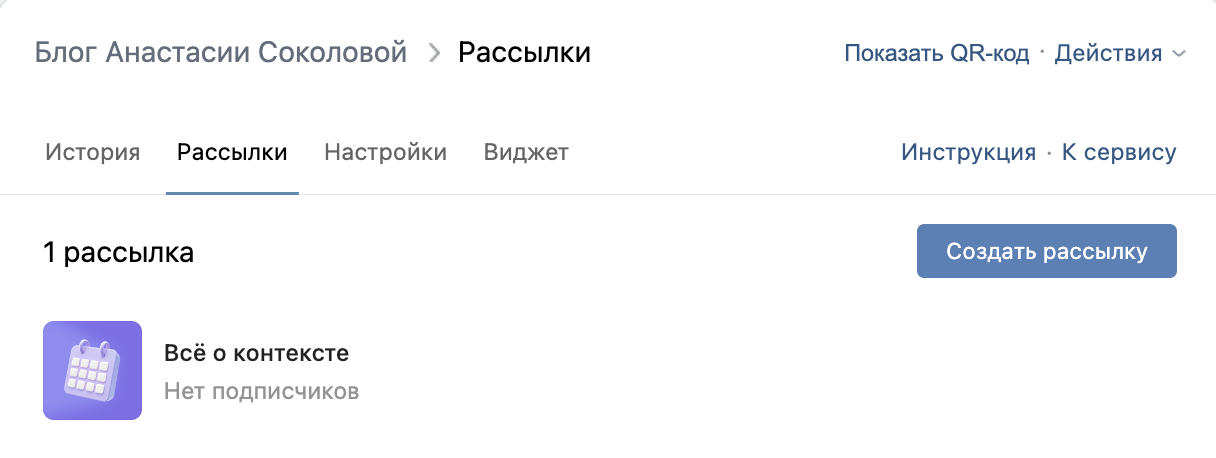 Блог Анастасии Соколовой > Рассылки

Показать QR-код · Действия

История Рассылки Настройки Виджет

Инструкция · К сервису

1 рассылка

Создать рассылку

Всё о контексте
Нет подписчиков